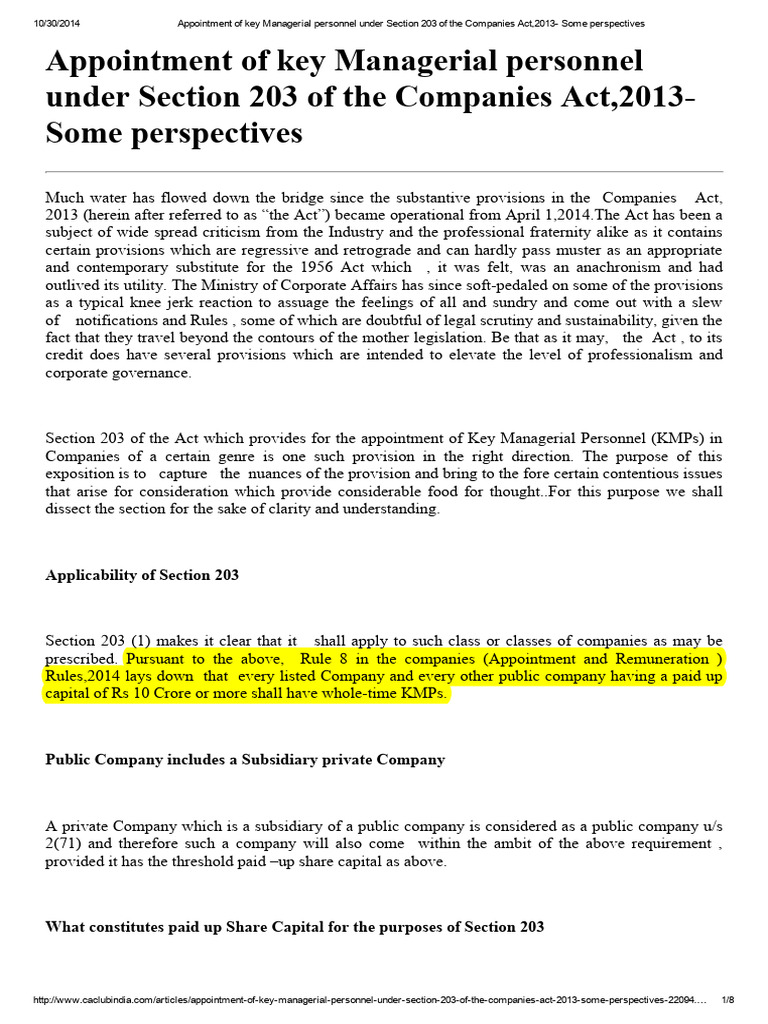 10/30/2014 Appointment of key Managerial personnel under Section 203 of the Companies Act,2013- Some perspectives

Appointment of key Managerial personnel under Section 203 of the Companies Act,2013- Some perspectives

Much water has flowed down the bridge since the substantive provisions in the Companies Act, 2013 (herein after referred to as "the Act") became operational from April 1,2014.The Act has been a subject of wide spread criticism from the Industry and the professional fraternity alike as it contains certain provisions which are regressive and retrograde and can hardly pass muster as an appropriate and contemporary substitute for the 1956 Act which , it was felt, was an anachronism and had outlived its utility. The Ministry of Corporate Affairs has since soft-pedaled on some of the provisions as a typical knee jerk reaction to assuage the feelings of all and sundry and come out with a slew of notifications and Rules , some of which are doubtful of legal scrutiny and sustainability, given the fact that they travel beyond the contours of the mother legislation. Be that as it may, the Act , to its credit does have several provisions which are intended to elevate the level of professionalism and corporate governance.

Section 203 of the Act which provides for the appointment of Key Managerial Personnel (KMPs) in Companies of a certain genre is one such provision in the right direction. The purpose of this exposition is to capture the nuances of the provision and bring to the fore certain contentious issues that arise for consideration which provide considerable food for thought..For this purpose we shall dissect the section for the sake of clarity and understanding.

Applicability of Section 203

Section 203 (1) makes it clear that it shall apply to such class or classes of companies as may be prescribed. Pursuant to the above, Rule 8 in the companies (Appointment and Remuneration ) Rules,2014 lays down that every listed Company and every other public company having a paid up capital of Rs 10 Crore or more shall have whole-time KMPs.

Public Company includes a Subsidiary private Company

A private Company which is a subsidiary of a public company is considered as a public company u/s 2(71) and therefore such a company will also come within the ambit of the above requirement , provided it has the threshold paid –up share capital as above.

What constitutes paid up Share Capital for the purposes of Section 203

http://www.caclubindia.com/articles/appointment-of-key-managerial-personnel-under-section-203-of-the-companies-act-2013-some-perspectives-22094.... 1/8